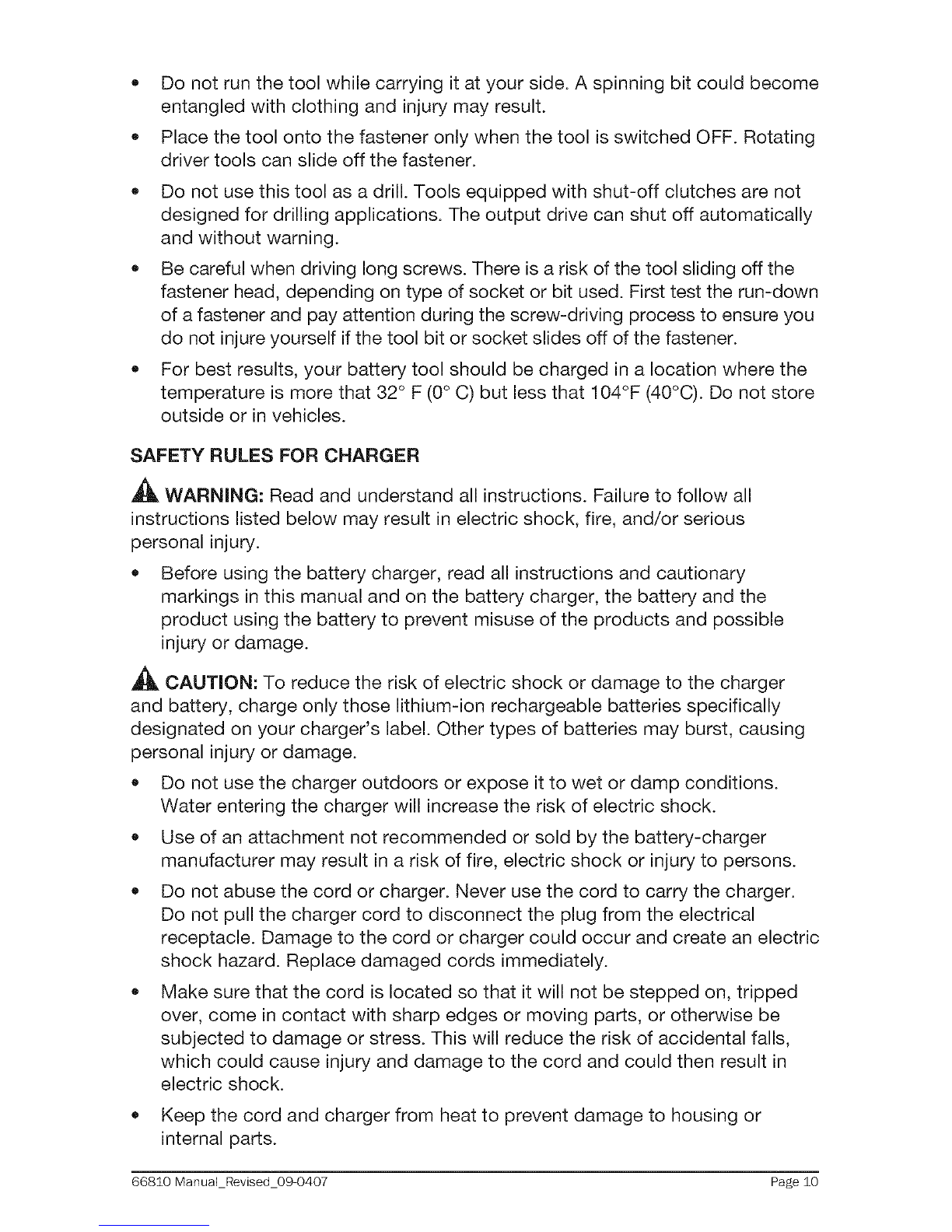 • Do not run the tool while carrying it at your side. A spinning bit could become entangled with clothing and injury may result.

• Place the tool onto the fastener only when the tool is switched OFF. Rotating driver tools can slide off the fastener.

• Do not use this tool as a drill. Tools equipped with shut-off clutches are not designed for drilling applications. The output drive can shut off automatically and without warning.

• Be careful when driving long screws. There is a risk of the tool sliding off the fastener head, depending on type of socket or bit used. First test the run-down of a fastener and pay attention during the screw-driving process to ensure you do not injure yourself if the tool bit or socket slides off of the fastener.

• For best results, your battery tool should be charged in a location where the temperature is more that 32° F (0° C) but less that 104°F (40°C). Do not store outside or in vehicles.

SAFETY RULES FOR CHARGER

WARNING: Read and understand all instructions. Failure to follow all instructions listed below may result in electric shock, fire, and/or serious personal injury.

• Before using the battery charger, read all instructions and cautionary markings in this manual and on the battery charger, the battery and the product using the battery to prevent misuse of the products and possible injury or damage.

CAUTION: To reduce the risk of electric shock or damage to the charger and battery, charge only those lithium-ion rechargeable batteries specifically designated on your charger's label. Other types of batteries may burst, causing personal injury or damage.

• Do not use the charger outdoors or expose it to wet or damp conditions. Water entering the charger will increase the risk of electric shock.

• Use of an attachment not recommended or sold by the battery-charger manufacturer may result in a risk of fire, electric shock or injury to persons.

• Do not abuse the cord or charger. Never use the cord to carry the charger. Do not pull the charger cord to disconnect the plug from the electrical receptacle. Damage to the cord or charger could occur and create an electric shock hazard. Replace damaged cords immediately.

• Make sure that the cord is located so that it will not be stepped on, tripped over, come in contact with sharp edges or moving parts, or otherwise be subjected to damage or stress. This will reduce the risk of accidental falls, which could cause injury and damage to the cord and could then result in electric shock.

• Keep the cord and charger from heat to prevent damage to housing or internal parts.

66810 Manual_Revised_09-0407 Page 10